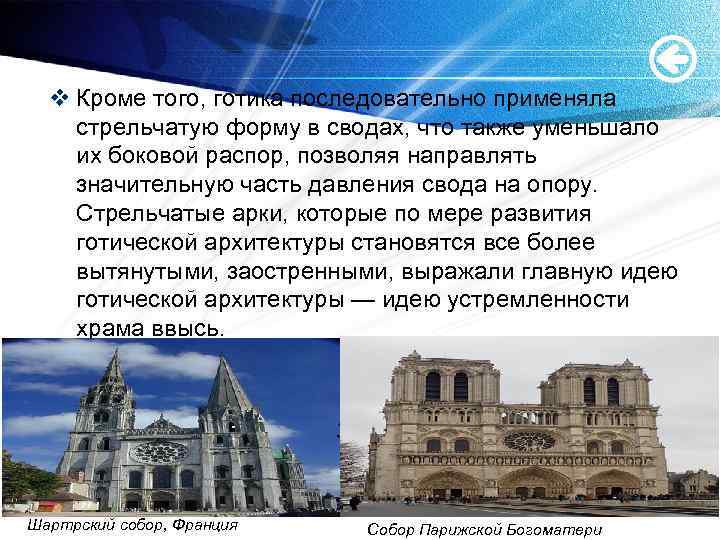 ❖ Кроме того, готика последовательно применяла стрельчатую форму в сводах, что также уменьшало их боковой распор, позволяя направлять значительную часть давления свода на опору. Стрельчатые арки, которые по мере развития готической архитектуры становятся все более вытянутыми, заостренными, выражали главную идею готической архитектуры — идею устремленности храма ввысь.

Шартрский собор, Франция

Собор Парижской Богоматери